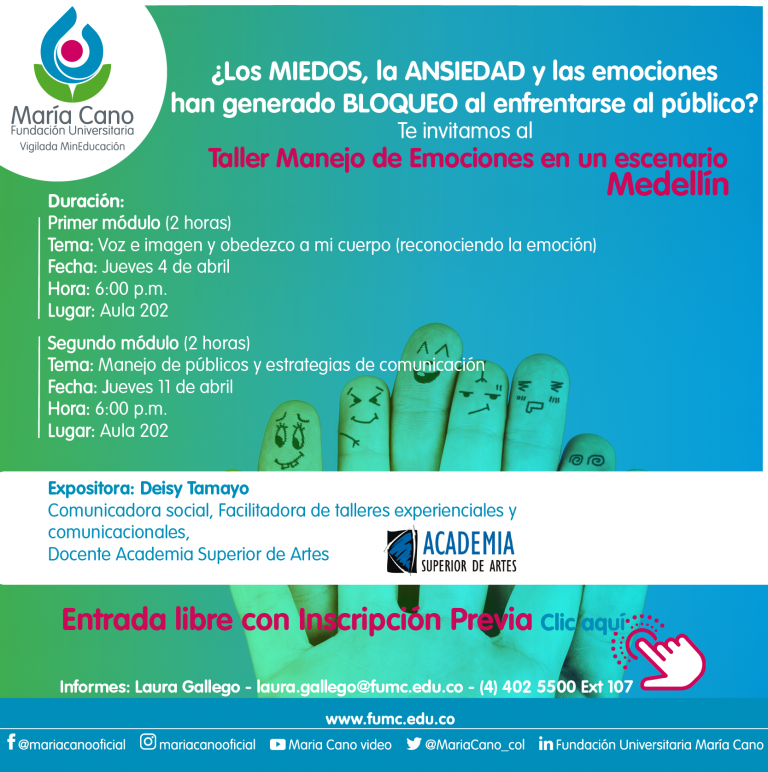 María Cano
Fundación Universitaria
Vigilada MinEducación

¿Los MIEDOS, la ANSIEDAD y las emociones han generado BLOQUEO al enfrentarse al público?
Te invitamos al
Taller Manejo de Emociones en un escenario
Medellín

Duración:
Primer módulo (2 horas)
Tema: Voz e imagen y obedezco a mi cuerpo (reconociendo la emoción)
Fecha: Jueves 4 de abril
Hora: 6:00 p.m.
Lugar: Aula 202

Segundo módulo (2 horas)
Tema: Manejo de públicos y estrategias de comunicación
Fecha: Jueves 11 de abril
Hora: 6:00 p.m.
Lugar: Aula 202

Expositora: Deisy Tamayo
Comunicadora social, Facilitadora de talleres experienciales y comunicacionales,
Docente Academia Superior de Artes

ACADEMIA
SUPERIOR DE ARTES

Entrada libre con Inscripción Previa Clic aquí

Informes: Laura Gallego - laura.gallego@fumc.edu.co - (4) 402 5500 Ext 107

www.fumc.edu.co

@mariacanooficial mariacanooficial Maria Cano video @MariaCano_col Fundación Universitaria María Cano